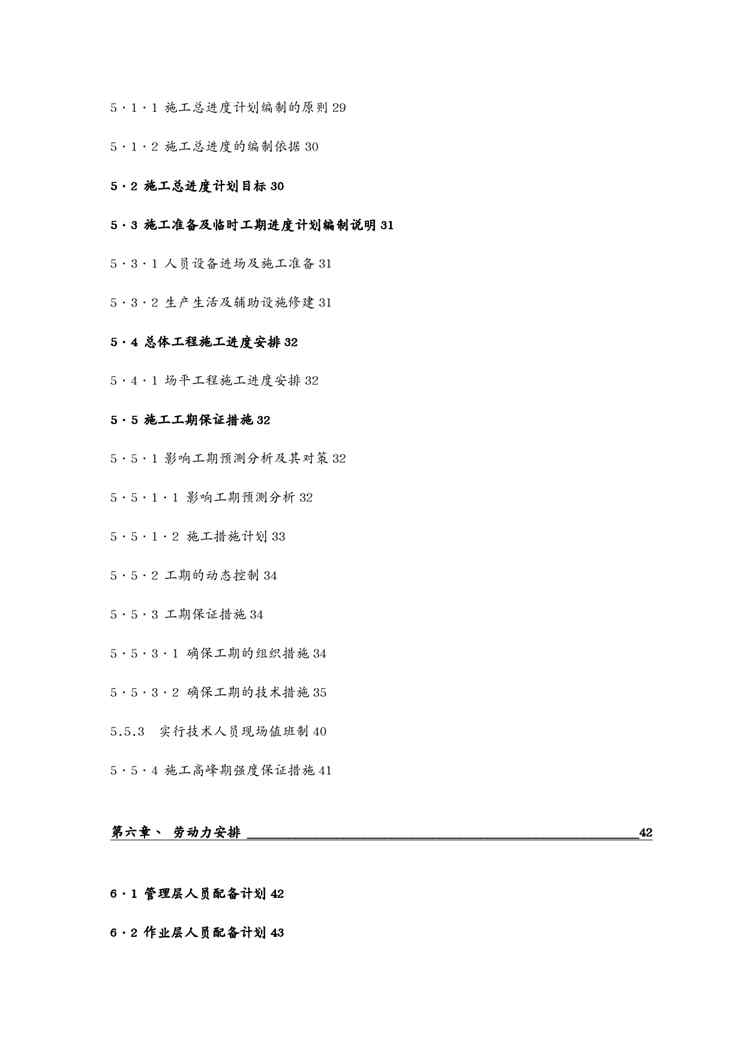 5·1·1 施工总进度计划编制的原则 29

5·1·2 施工总进度的编制依据 30

5·2 施工总进度计划目标 30

5·3 施工准备及临时工期进度计划编制说明 31

5·3·1 人员设备进场及施工准备 31

5·3·2 生产生活及辅助设施修建 31

5·4 总体工程施工进度安排 32

5·4·1 场平工程施工进度安排 32

5·5 施工工期保证措施 32

5·5·1 影响工期预测分析及其对策 32

5·5·1·1 影响工期预测分析 32

5·5·1·2 施工措施计划 33

5·5·2 工期的动态控制 34

5·5·3 工期保证措施 34

5·5·3·1 确保工期的组织措施 34

5·5·3·2 确保工期的技术措施 35

5.5.3 实行技术人员现场值班制 40

5·5·4 施工高峰期强度保证措施 41

第六章、 劳动力安排 42

6·1 管理层人员配备计划 42

6·2 作业层人员配备计划 43